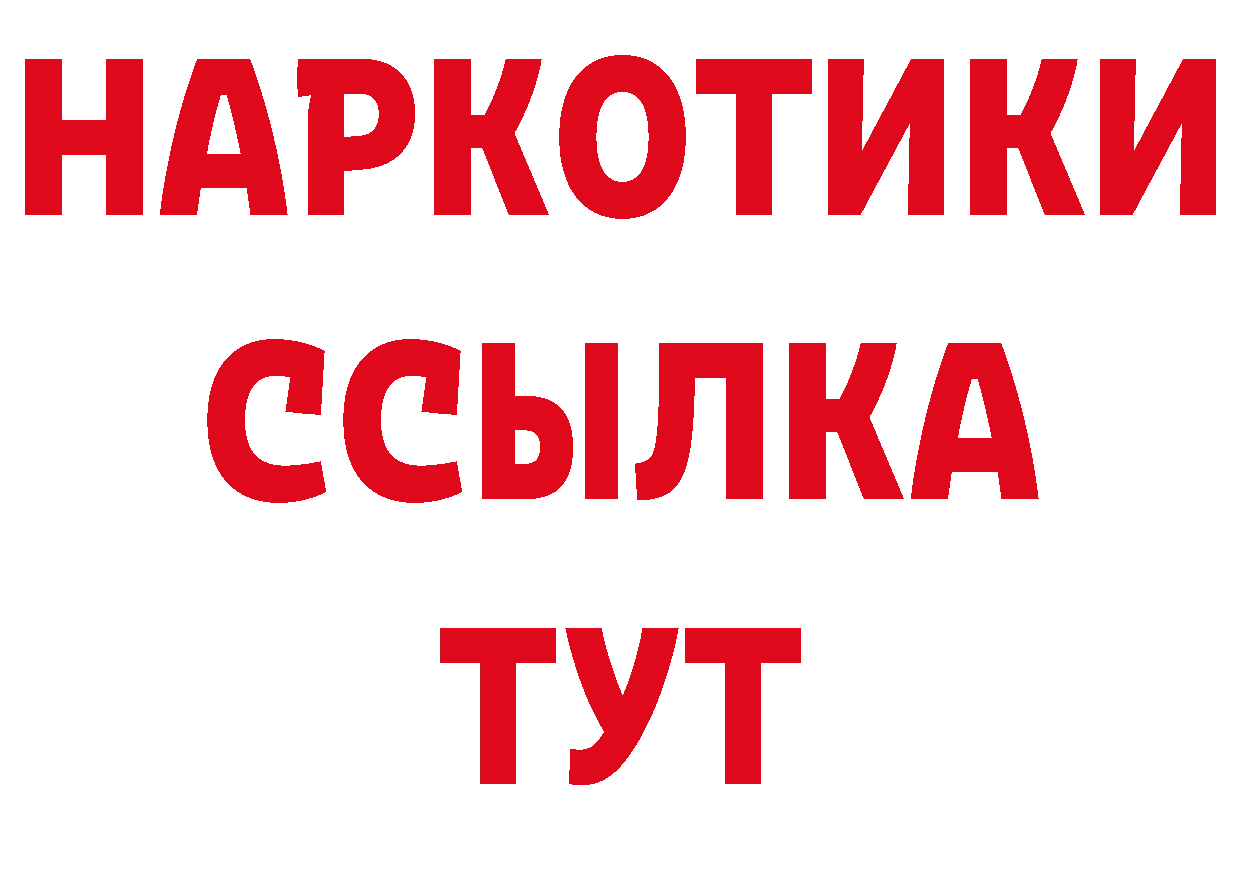 НАРКОТИКИ
ССЫЛКА
ТУТ